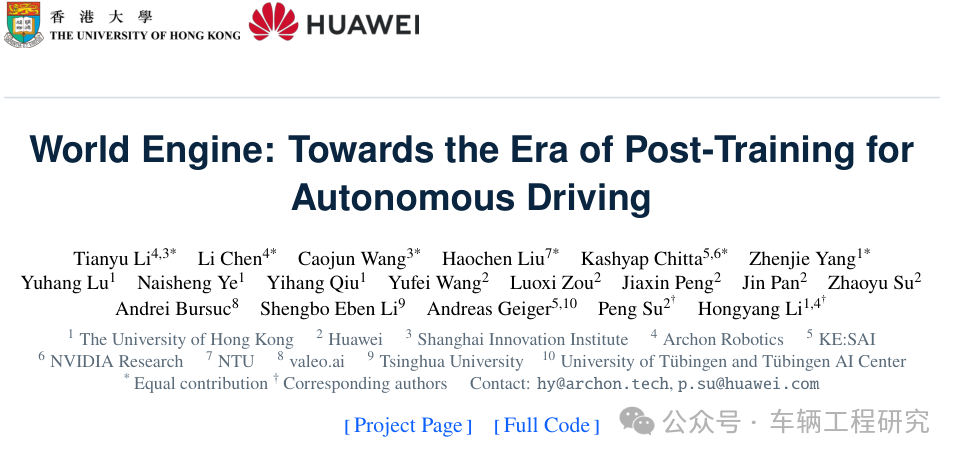 香港大學
THE UNIVERSITY OF HONG KONG

HUAWEI

World Engine: Towards the Era of Post-Training for Autonomous Driving

Tianyu Li$^{4,3*}$ Li Chen$^{4*}$ Caojun Wang$^{3*}$ Haochen Liu$^{7*}$ Kashyap Chitta$^{5,6*}$ Zhenjie Yang$^{1*}$ Yuhang Lu$^{1}$ Naisheng Ye$^{1}$ Yihang Qiu$^{1}$ Yufei Wang$^{2}$ Luoxi Zou$^{2}$ Jiaxin Peng$^{2}$ Jin Pan$^{2}$ Zhaoyu Su$^{2}$ Andrei Bursuc$^{8}$ Shengbo Eben Li$^{9}$ Andreas Geiger$^{5,10}$ Peng Su$^{2\dagger}$ Hongyang Li$^{1,4\dagger}$

$^{1}$ The University of Hong Kong $^{2}$ Huawei $^{3}$ Shanghai Innovation Institute $^{4}$ Archon Robotics $^{5}$ KE:SAI
$^{6}$ NVIDIA Research $^{7}$ NTU $^{8}$ valeo.ai $^{9}$ Tsinghua University $^{10}$ University of Tübingen and Tübingen AI Center
$^{*}$ Equal contribution $^{\dagger}$ Corresponding authors Contact: hy@archon.tech, p.su@huawei.com

[ Project Page ] [ Full Code ]

公众号 · 车辆工程研究